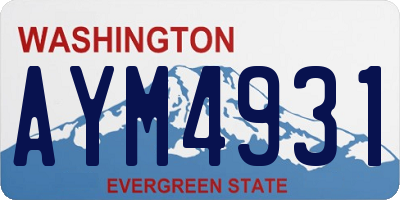 WASHINGTON

AYM4931

EVERGREEN STATE